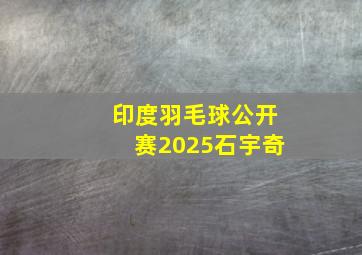 印度羽毛球公开赛2025石宇奇